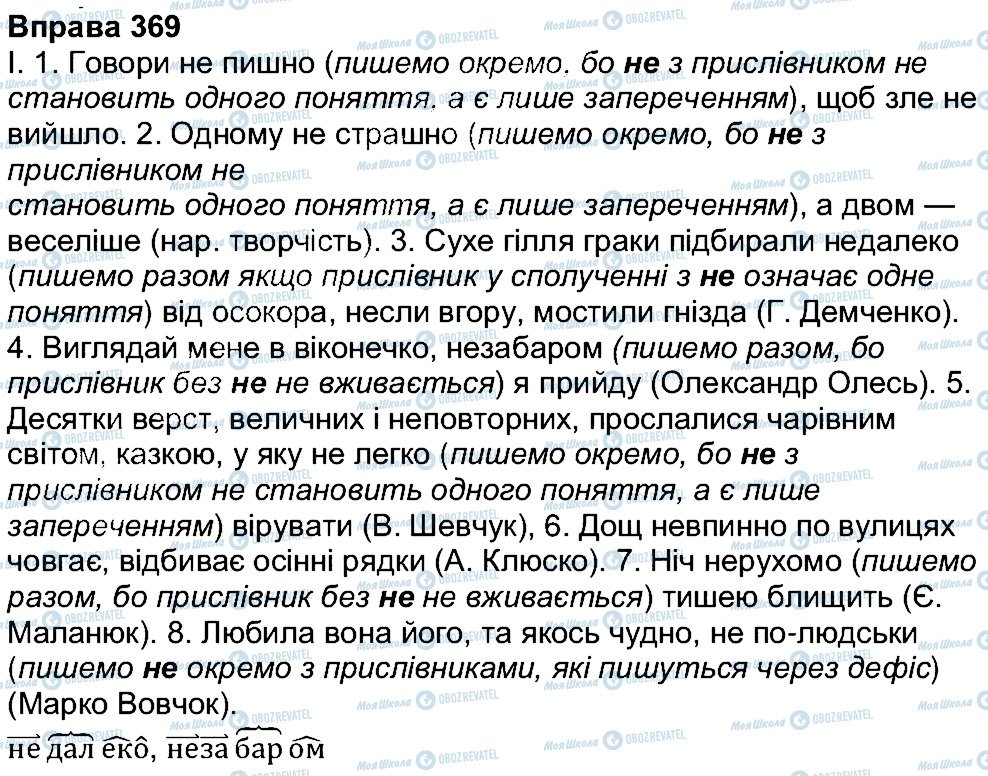 Вправа 369
I. 1. Говори не пишно (пишемо окремо, бо не з прислівником не становить одного поняття, а є лише запереченням), щоб зле не вийшло. 2. Одному не страшно (пишемо окремо, бо не з прислівником не
становить одного поняття, а є лише запереченням), а двом — веселіше (нар. творчість). 3. Сухе гілля граки підбирали недалеко (пишемо разом якщо прислівник у сполученні з не означає одне поняття) від осокора, несли вгору, мостили гнізда (Г. Демченко). 4. Виглядай мене в віконечко, незабаром (пишемо разом, бо прислівник без не не вживається) я прийду (Олександр Олесь). 5. Десятки верст, величних і неповторних, прослалися чарівним світом, казкою, у яку не легко (пишемо окремо, бо не з прислівником не становить одного поняття, а є лише запереченням) вірувати (В. Шевчук), 6. Дощ невпинно по вулицях човгає, відбиває осінні рядки (А. Клюско). 7. Ніч нерухомо (пишемо разом, бо прислівник без не не вживається) тишею блищить (Є. Маланюк). 8. Любила вона його, та якось чудно, не по-людськи (пишемо не окремо з прислівниками, які пишуться через дефіс) (Марко Вовчок).
не дал еко, неза бар ом